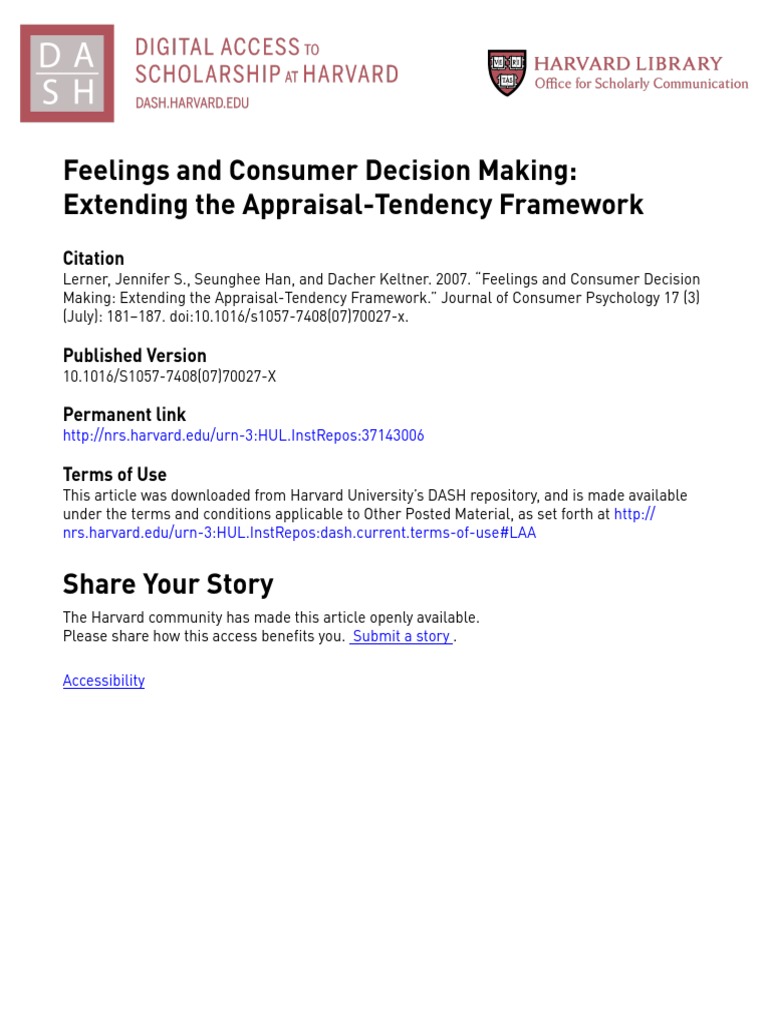 DASH
DIGITAL ACCESS TO SCHOLARSHIP AT HARVARD
DASH.HARVARD.EDU

VE RI TAS
HARVARD LIBRARY
Office for Scholarly Communication

Feelings and Consumer Decision Making: Extending the Appraisal-Tendency Framework

Citation
Lerner, Jennifer S., Seunghee Han, and Dacher Keltner. 2007. "Feelings and Consumer Decision Making: Extending the Appraisal-Tendency Framework." Journal of Consumer Psychology 17 (3) (July): 181–187. doi:10.1016/s1057-7408(07)70027-x.

Published Version
10.1016/S1057-7408(07)70027-X

Permanent link
http://nrs.harvard.edu/urn-3:HUL.InstRepos:37143006

Terms of Use
This article was downloaded from Harvard University's DASH repository, and is made available under the terms and conditions applicable to Other Posted Material, as set forth at http://nrs.harvard.edu/urn-3:HUL.InstRepos:dash.current.terms-of-use#LAA

Share Your Story
The Harvard community has made this article openly available.
Please share how this access benefits you. Submit a story .

Accessibility